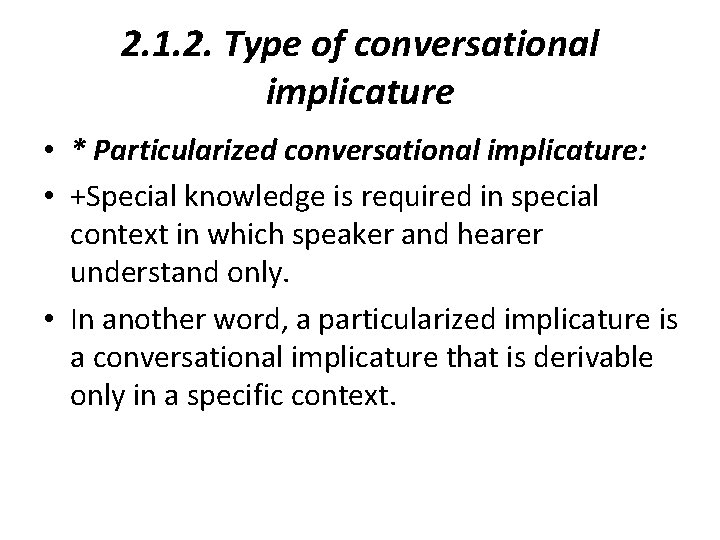 2.1.2. Type of conversational implicature

• * Particularized conversational implicature:

• +Special knowledge is required in special context in which speaker and hearer understand only.

• In another word, a particularized implicature is a conversational implicature that is derivable only in a specific context.